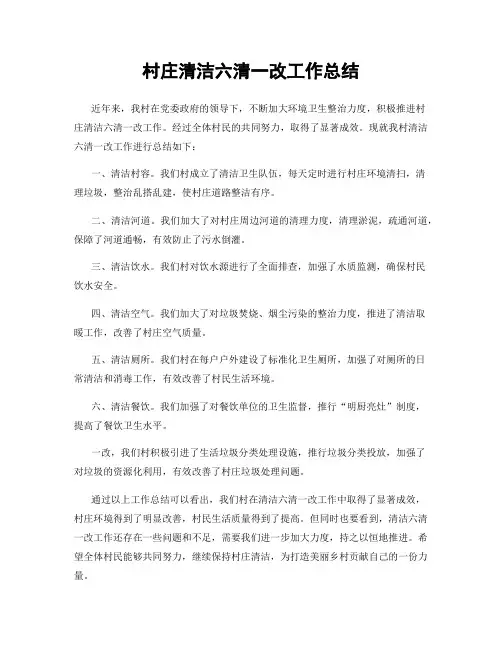 村庄清洁六清一改工作总结

近年来，我村在党委政府的领导下，不断加大环境卫生整治力度，积极推进村庄清洁六清一改工作。经过全体村民的共同努力，取得了显著成效。现就我村清洁六清一改工作进行总结如下：

一、清洁村容。我们村成立了清洁卫生队伍，每天定时进行村庄环境清扫，清理垃圾，整治乱搭乱建，使村庄道路整洁有序。

二、清洁河道。我们加大了对村庄周边河道的清理力度，清理淤泥，疏通河道，保障了河道通畅，有效防止了污水倒灌。

三、清洁饮水。我们村对饮水源进行了全面排查，加强了水质监测，确保村民饮水安全。

四、清洁空气。我们加大了对垃圾焚烧、烟尘污染的整治力度，推进了清洁取暖工作，改善了村庄空气质量。

五、清洁厕所。我们村在每户户外建设了标准化卫生厕所，加强了对厕所的日常清洁和消毒工作，有效改善了村民生活环境。

六、清洁餐饮。我们加强了对餐饮单位的卫生监督，推行“明厨亮灶”制度，提高了餐饮卫生水平。

一改，我们村积极引进了生活垃圾分类处理设施，推行垃圾分类投放，加强了对垃圾的资源化利用，有效改善了村庄垃圾处理问题。

通过以上工作总结可以看出，我们村在清洁六清一改工作中取得了显著成效，村庄环境得到了明显改善，村民生活质量得到了提高。但同时也要看到，清洁六清一改工作还存在一些问题和不足，需要我们进一步加大力度，持之以恒地推进。希望全体村民能够共同努力，继续保持村庄清洁，为打造美丽乡村贡献自己的一份力量。